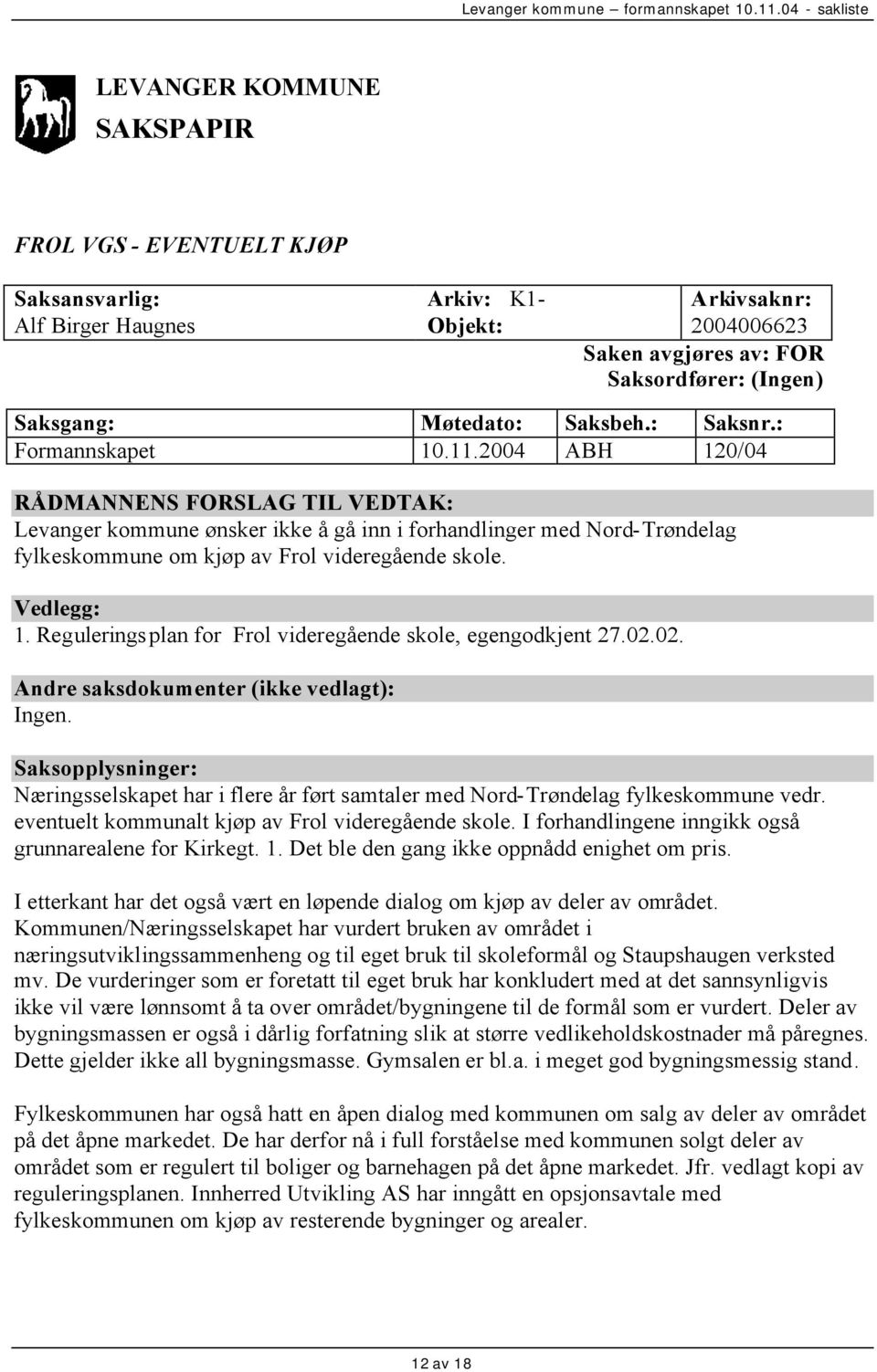 Levanger kommune – formannskapet 10.11.04 - sakliste

LEVANGER KOMMUNE
SAKSPAPIR

FROL VGS - EVENTUELT KJØP

| Saksansvarlig: Alf Birger Haugnes | Arkiv: K1- Objekt: | Arkivsaknr: 2004006623 |
|---|---|---|

Saken avgjøres av: FOR
Saksordfører: (Ingen)

| Saksgang: | Møtedato: | Saksbeh.: | Saksnr.: |
|---|---|---|---|
| Formannskapet | 10.11.2004 | ABH | 120/04 |

RÅDMANNENS FORSLAG TIL VEDTAK:
Levanger kommune ønsker ikke å gå inn i forhandlinger med Nord-Trøndelag fylkeskommune om kjøp av Frol videregående skole.

Vedlegg:
1. Reguleringsplan for Frol videregående skole, egengodkjent 27.02.02.

Andre saksdokumenter (ikke vedlagt):
Ingen.

Saksopplysninger:
Næringsselskapet har i flere år ført samtaler med Nord-Trøndelag fylkeskommune vedr. eventuelt kommunalt kjøp av Frol videregående skole. I forhandlingene inngikk også grunnarealene for Kirkegt. 1. Det ble den gang ikke oppnådd enighet om pris.

I etterkant har det også vært en løpende dialog om kjøp av deler av området. Kommunen/Næringsselskapet har vurdert bruken av området i næringsutviklingssammenheng og til eget bruk til skoleformål og Staupshaugen verksted mv. De vurderinger som er foretatt til eget bruk har konkludert med at det sannsynligvis ikke vil være lønnsomt å ta over området/bygningene til de formål som er vurdert. Deler av bygningsmassen er også i dårlig forfatning slik at større vedlikeholdskostnader må påregnes. Dette gjelder ikke all bygningsmasse. Gymsalen er bl.a. i meget god bygningsmessig stand.

Fylkeskommunen har også hatt en åpen dialog med kommunen om salg av deler av området på det åpne markedet. De har derfor nå i full forståelse med kommunen solgt deler av området som er regulert til boliger og barnehagen på det åpne markedet. Jfr. vedlagt kopi av reguleringsplanen. Innherred Utvikling AS har inngått en opsjonsavtale med fylkeskommunen om kjøp av resterende bygninger og arealer.

12 av 18